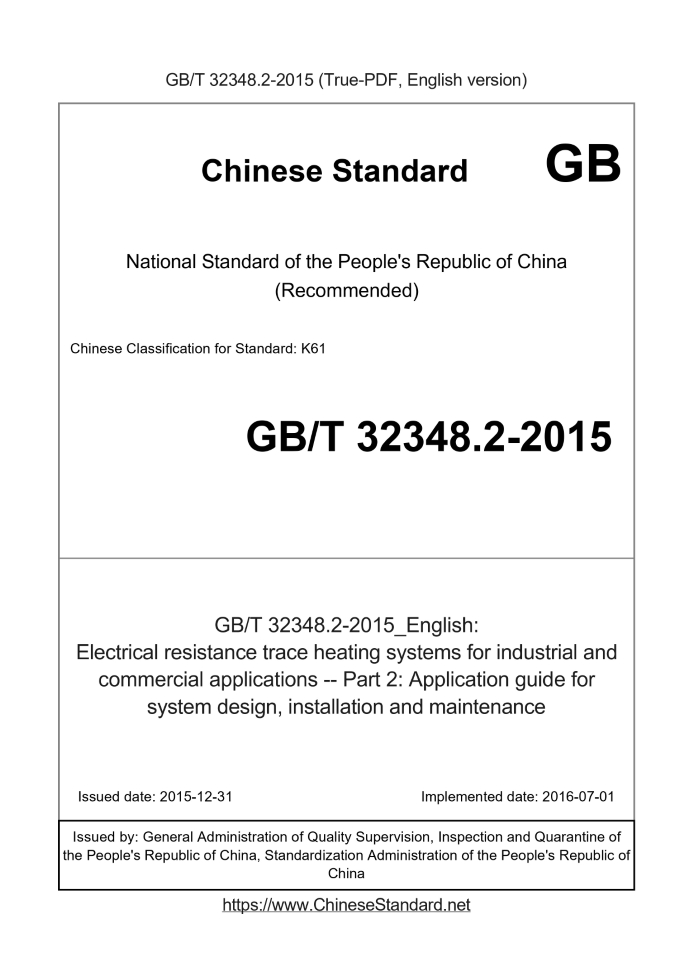 GB/T 32348.2-2015 (True-PDF, English version)

Chinese Standard GB

National Standard of the People's Republic of China
(Recommended)

Chinese Classification for Standard: K61

GB/T 32348.2-2015

GB/T 32348.2-2015_English:
Electrical resistance trace heating systems for industrial and commercial applications -- Part 2: Application guide for system design, installation and maintenance

Issued date: 2015-12-31

Implemented date: 2016-07-01

Issued by: General Administration of Quality Supervision, Inspection and Quarantine of the People's Republic of China, Standardization Administration of the People's Republic of China

https://www.ChineseStandard.net